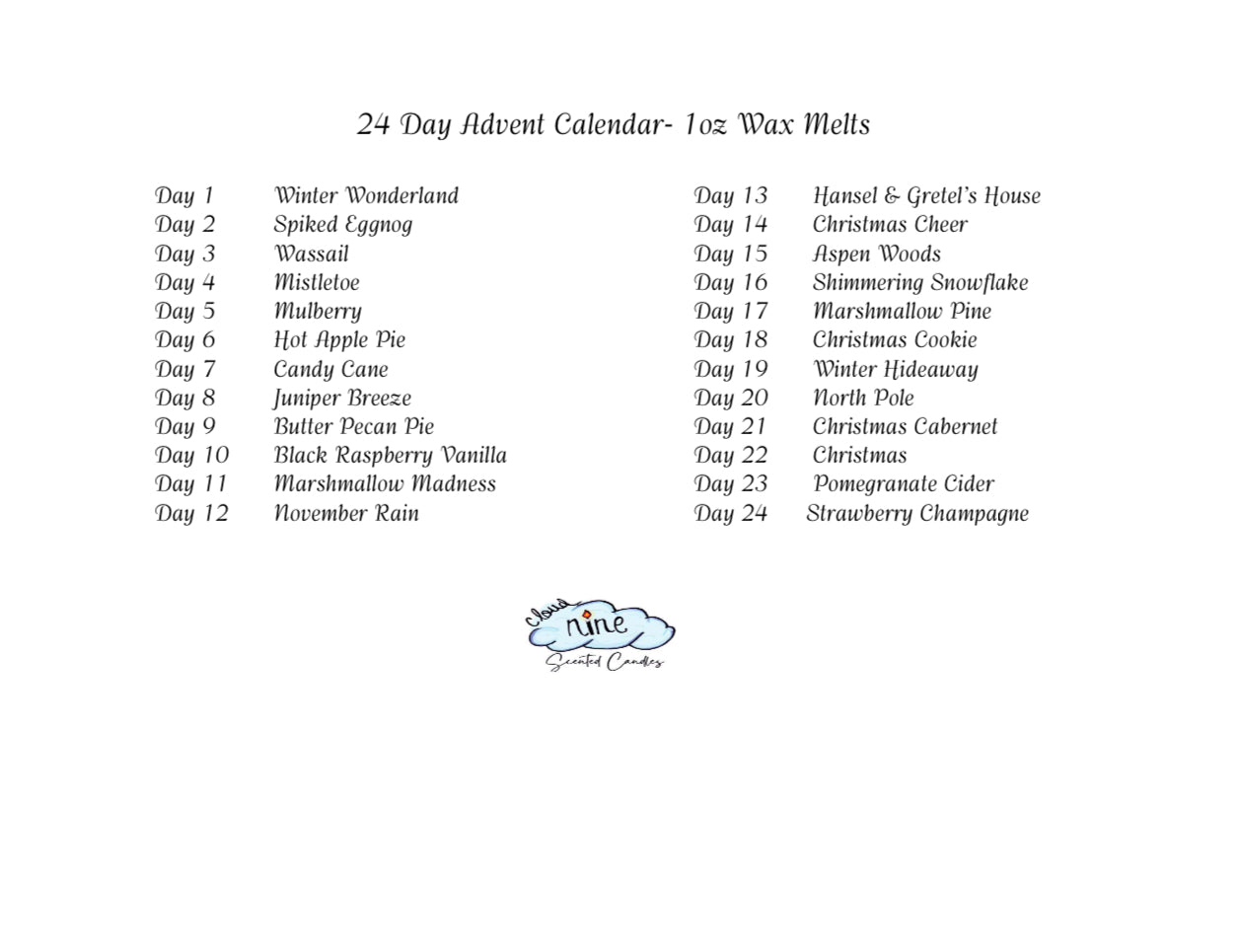 24 Day Advent Calendar- 1oz Wax Melts

Day 1 Winter Wonderland
Day 2 Spiked Eggnog
Day 3 Wassail
Day 4 Mistletoe
Day 5 Mulberry
Day 6 Hot Apple Pie
Day 7 Candy Cane
Day 8 Juniper Breeze
Day 9 Butter Pecan Pie
Day 10 Black Raspberry Vanilla
Day 11 Marshmallow Madness
Day 12 November Rain

Day 13 Hansel & Gretel's House
Day 14 Christmas Cheer
Day 15 Aspen Woods
Day 16 Shimmering Snowflake
Day 17 Marshmallow Pine
Day 18 Christmas Cookie
Day 19 Winter Hideaway
Day 20 North Pole
Day 21 Christmas Cabernet
Day 22 Christmas
Day 23 Pomegranate Cider
Day 24 Strawberry Champagne

cloud nine
Scented Candles